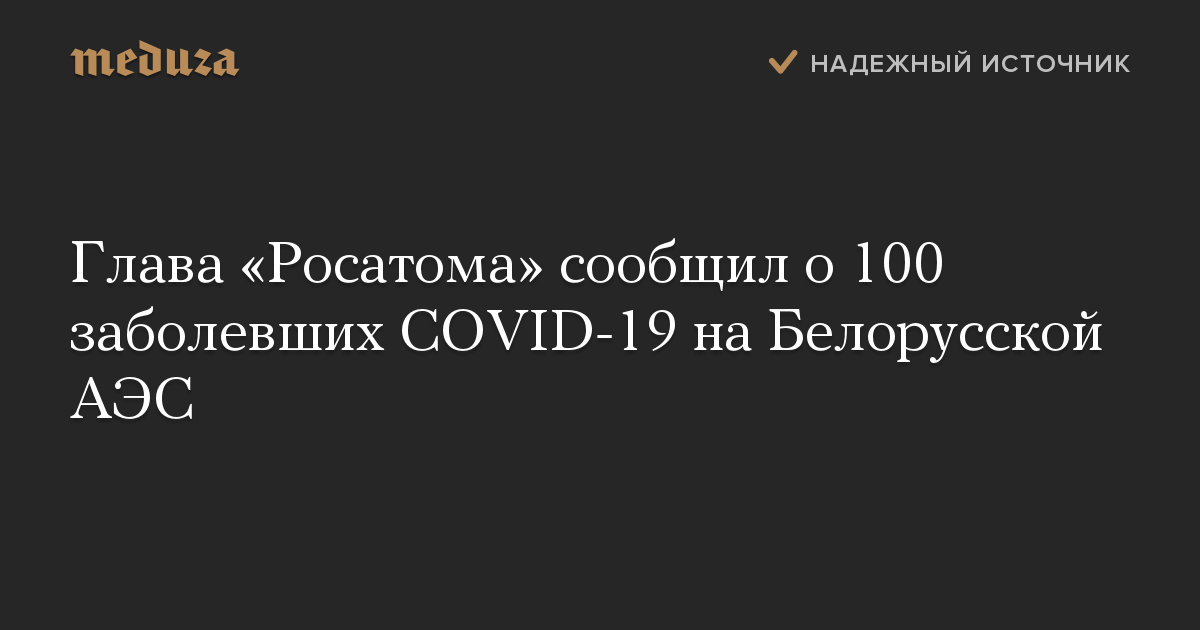 meduza

НАДЕЖНЫЙ ИСТОЧНИК

Глава «Росатома» сообщил о 100 заболевших COVID-19 на Белорусской АЭС